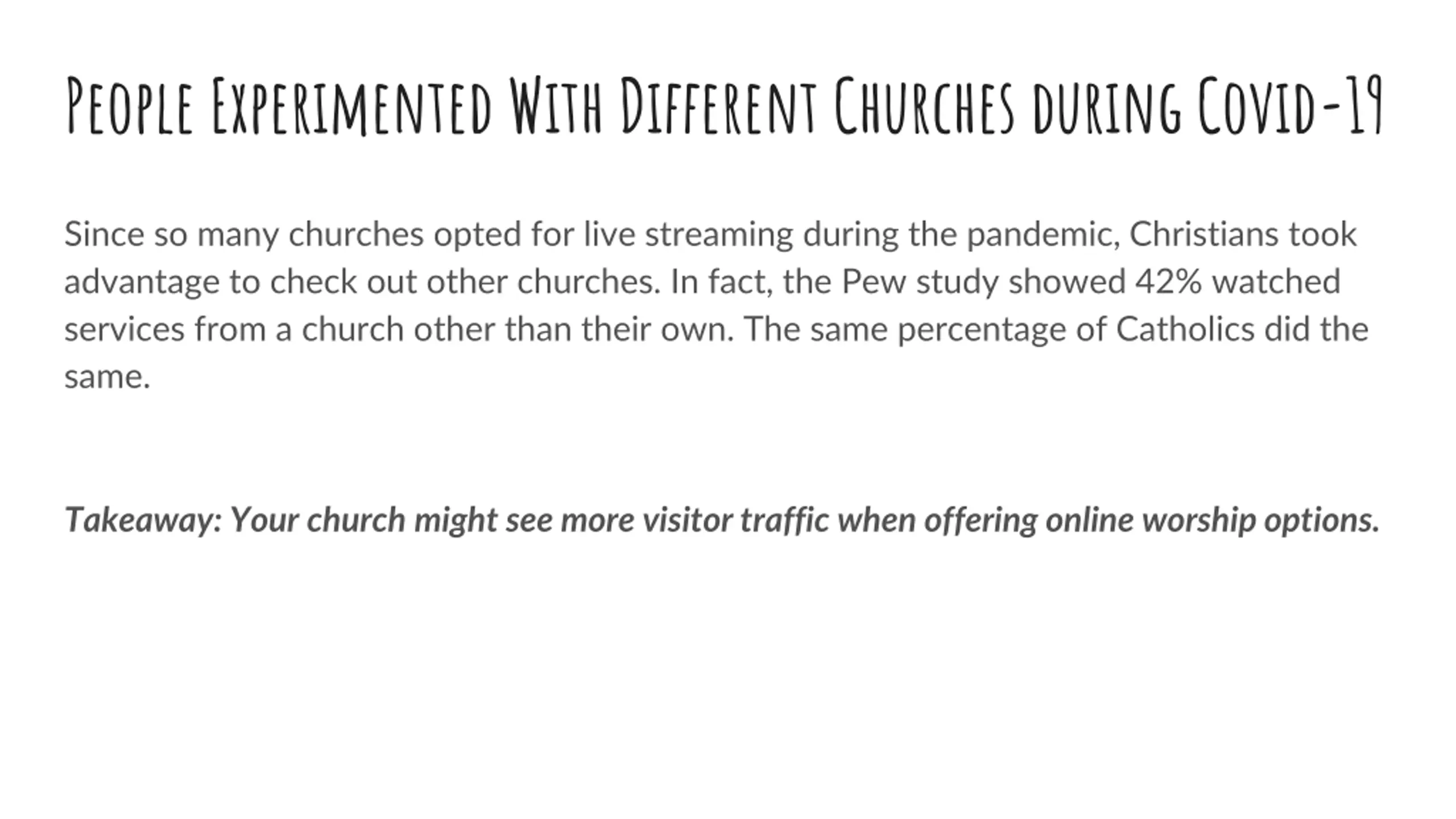 People Experimented With Different Churches during Covid-19

Since so many churches opted for live streaming during the pandemic, Christians took advantage to check out other churches. In fact, the Pew study showed 42% watched services from a church other than their own. The same percentage of Catholics did the same.

Takeaway: Your church might see more visitor traffic when offering online worship options.